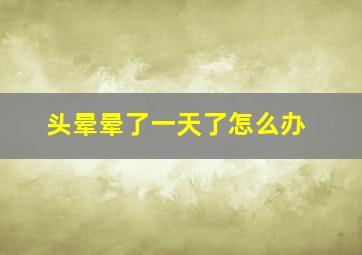 头晕晕了一天了怎么办